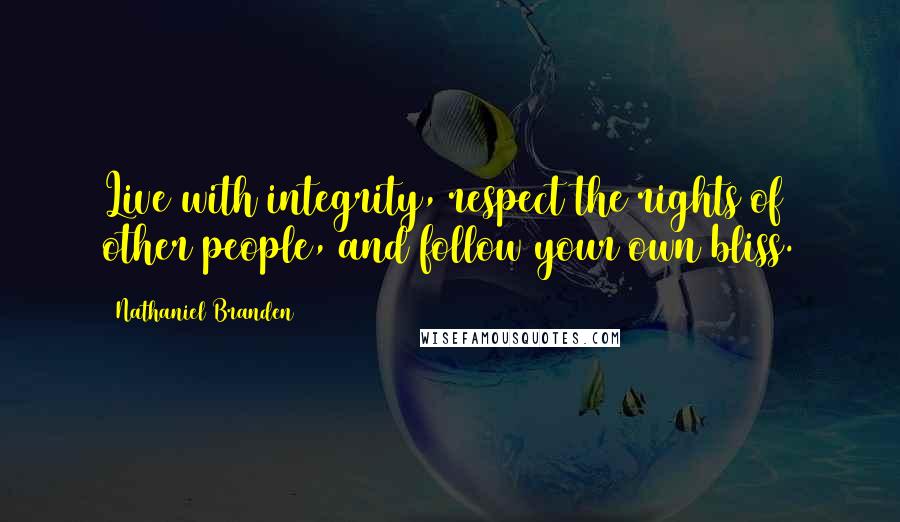 Live with integrity, respect the rights of other people, and follow your own bliss.

Nathaniel Branden

WISEFAMOUSQUOTES.COM